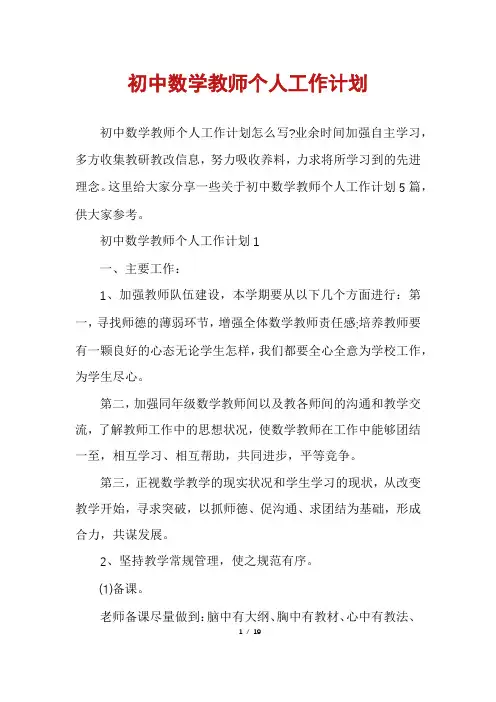 初中数学教师个人工作计划

初中数学教师个人工作计划怎么写?业余时间加强自主学习，多方收集教研教改信息，努力吸收养料，力求将所学习到的先进理念。这里给大家分享一些关于初中数学教师个人工作计划5篇，供大家参考。

初中数学教师个人工作计划1

一、主要工作：

1、加强教师队伍建设，本学期要从以下几个方面进行：第一，寻找师德的薄弱环节，增强全体数学教师责任感;培养教师要有一颗良好的心态无论学生怎样，我们都要全心全意为学校工作，为学生尽心。

第二，加强同年级数学教师间以及教各师间的沟通和教学交流，了解教师工作中的思想状况，使数学教师在工作中能够团结一至，相互学习、相互帮助，共同进步，平等竞争。

第三，正视数学教学的现实状况和学生学习的现状，从改变教学开始，寻求突破，以抓师德、促沟通、求团结为基础，形成合力，共谋发展。

2、坚持教学常规管理，使之规范有序。

(1)备课。

老师备课尽量做到：脑中有大纲、胸中有教材、心中有教法、

1 / 19